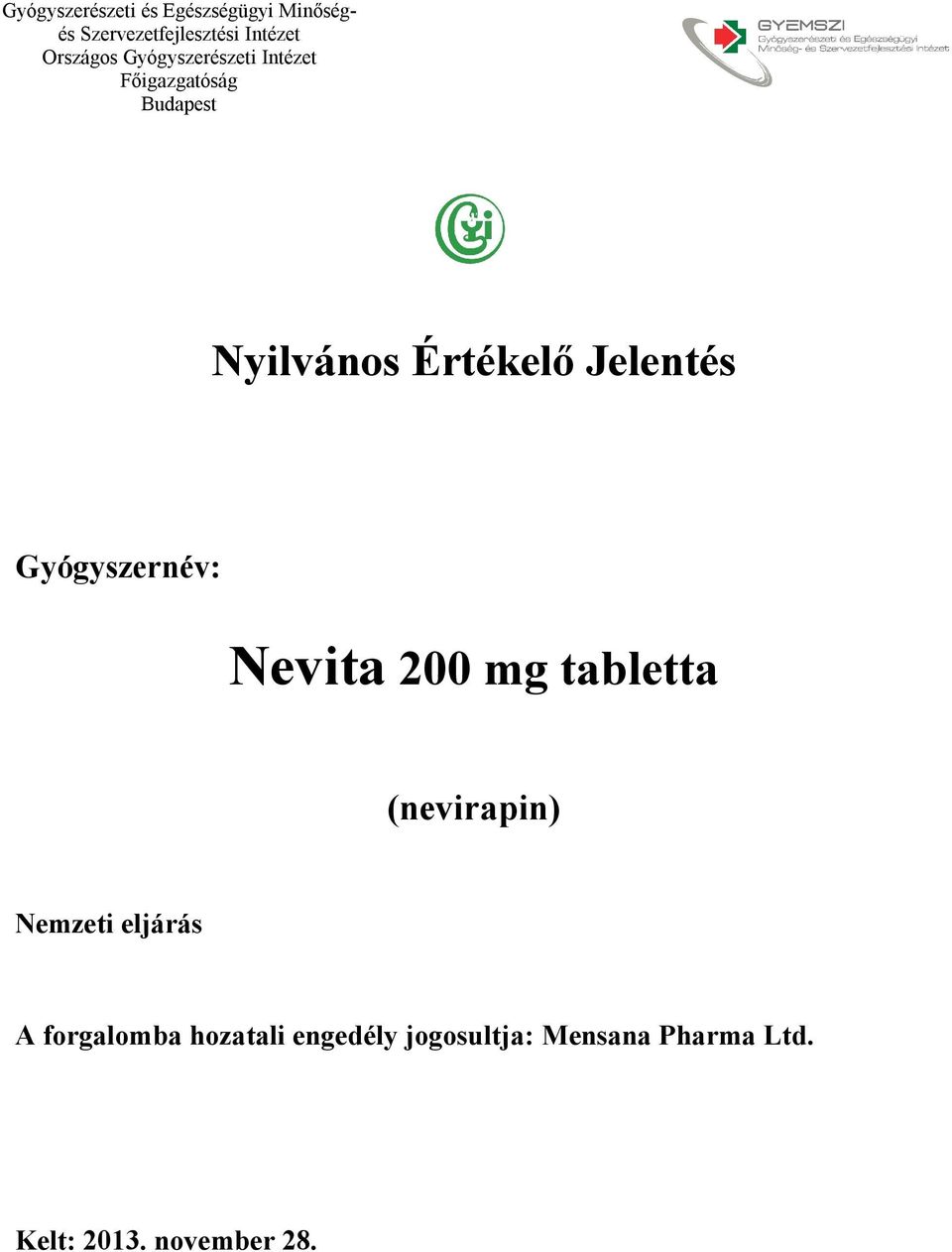 Gyógyszerészeti és Egészségügyi Minőség- és Szervezetfejlesztési Intézet
Országos Gyógyszerészeti Intézet
Főigazgatóság
Budapest

GYEMSZI
Gyógyszerészeti és Egészségügyi
Minőség- és Szervezetfejlesztési Intézet

Nyilvános Értékelő Jelentés

Gyógyszernév:

Nevita 200 mg tabletta

(nevirapin)

Nemzeti eljárás

A forgalomba hozatali engedély jogosultja: Mensana Pharma Ltd.

Kelt: 2013. november 28.